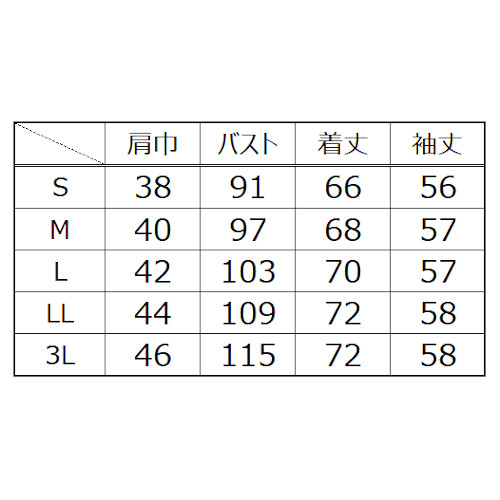 | | 肩巾 | バスト | 着丈 | 袖丈 |
|---|---|---|---|---|
| S | 38 | 91 | 66 | 56 |
| M | 40 | 97 | 68 | 57 |
| L | 42 | 103 | 70 | 57 |
| LL | 44 | 109 | 72 | 58 |
| 3L | 46 | 115 | 72 | 58 |